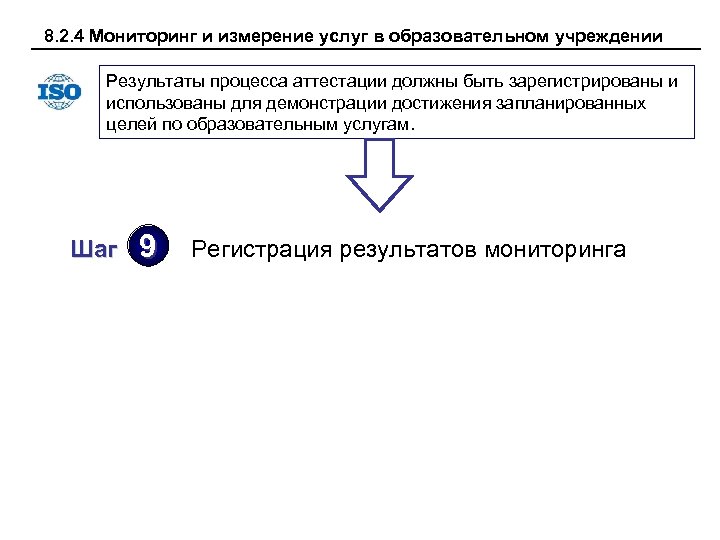 8.2.4 Мониторинг и измерение услуг в образовательном учреждении

ISO

Результаты процесса аттестации должны быть зарегистрированы и использованы для демонстрации достижения запланированных целей по образовательным услугам.

Шаг 9 Регистрация результатов мониторинга